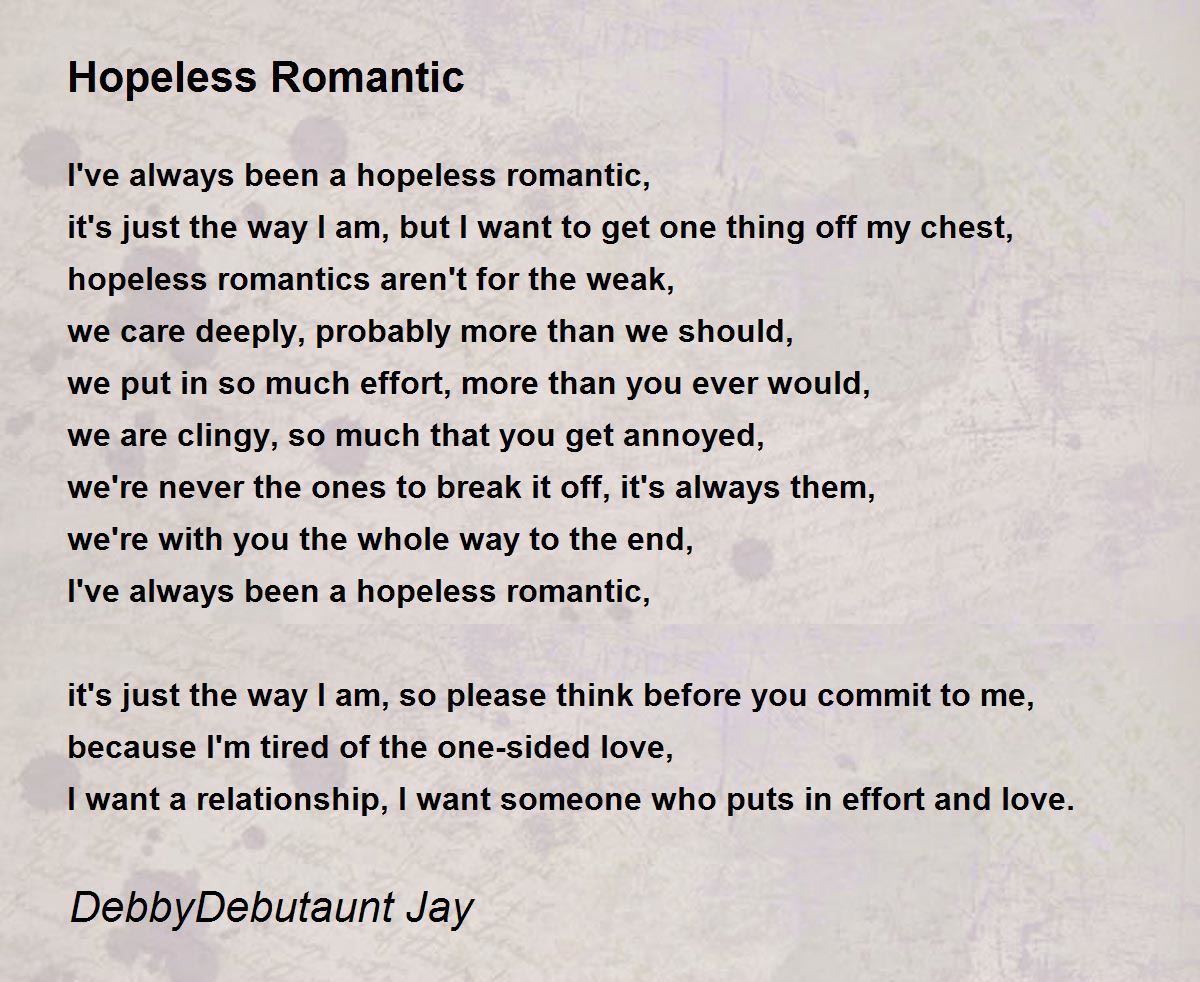 Hopeless Romantic

I've always been a hopeless romantic,
it's just the way I am, but I want to get one thing off my chest,
hopeless romantics aren't for the weak,
we care deeply, probably more than we should,
we put in so much effort, more than you ever would,
we are clingy, so much that you get annoyed,
we're never the ones to break it off, it's always them,
we're with you the whole way to the end,
I've always been a hopeless romantic,

it's just the way I am, so please think before you commit to me,
because I'm tired of the one-sided love,
I want a relationship, I want someone who puts in effort and love.

DebbyDebutaunt Jay